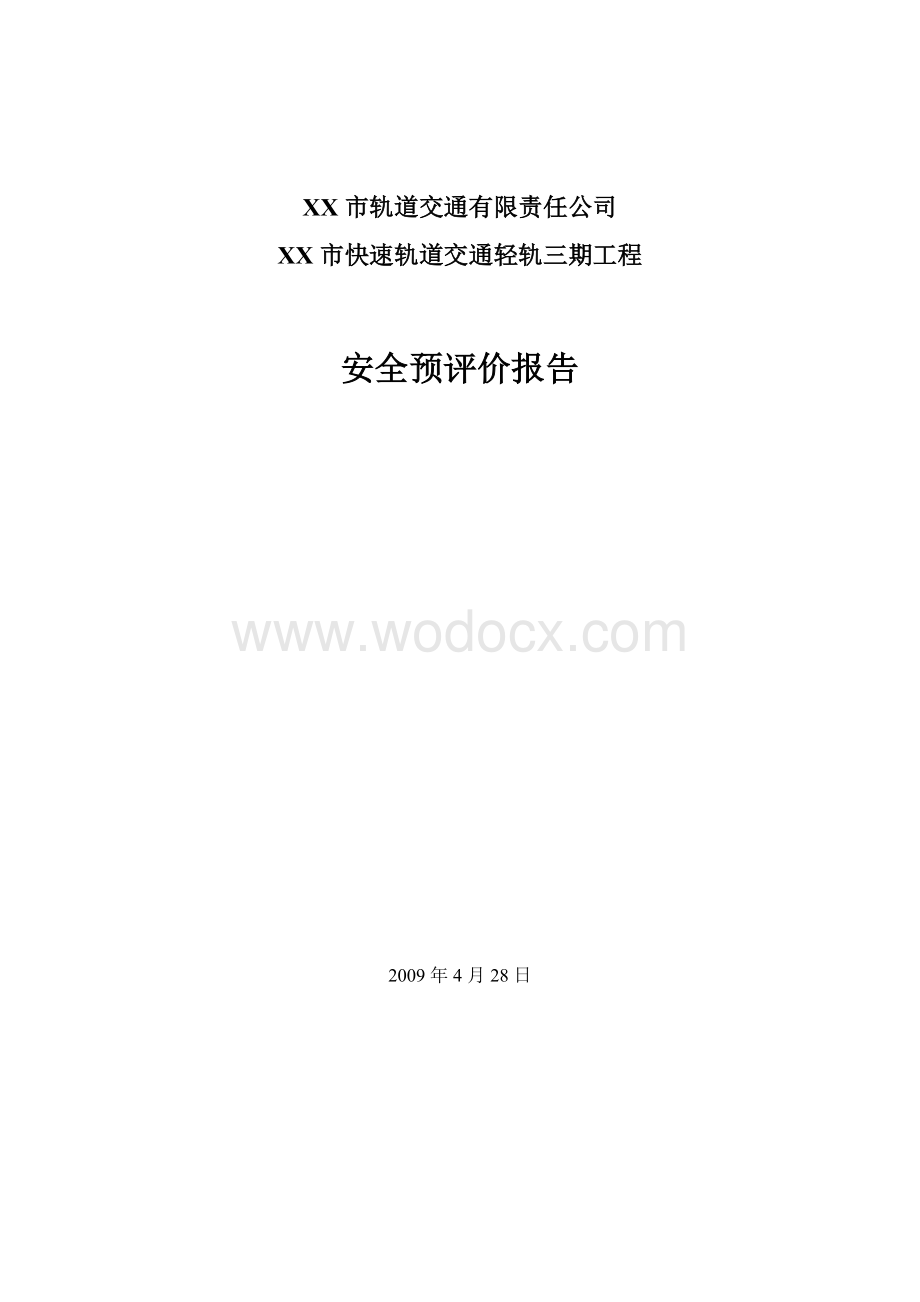 XX 市轨道交通有限责任公司

XX 市快速轨道交通轻轨三期工程

安全预评价报告

www.wodocx.com

2009 年 4 月 28 日